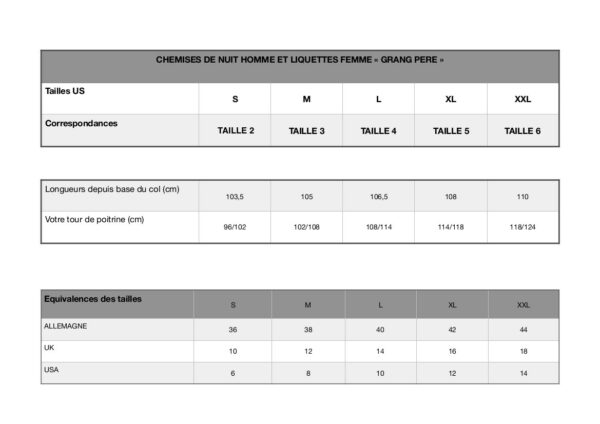 | CHEMISES DE NUIT HOMME ET LIQUETTES FEMME « GRANG PERE » | | | | | |
|---|---|---|---|---|---|
| Tailles US | S | M | L | XL | XXL |
| Correspondances | TAILLE 2 | TAILLE 3 | TAILLE 4 | TAILLE 5 | TAILLE 6 |

| Longueurs depuis base du col (cm) | 103,5 | 105 | 106,5 | 108 | 110 |
|---|---|---|---|---|---|
| Votre tour de poitrine (cm) | 96/102 | 102/108 | 108/114 | 114/118 | 118/124 |

| Equivalences des tailles | S | M | L | XL | XXL |
|---|---|---|---|---|---|
| ALLEMAGNE | 36 | 38 | 40 | 42 | 44 |
| UK | 10 | 12 | 14 | 16 | 18 |
| USA | 6 | 8 | 10 | 12 | 14 |